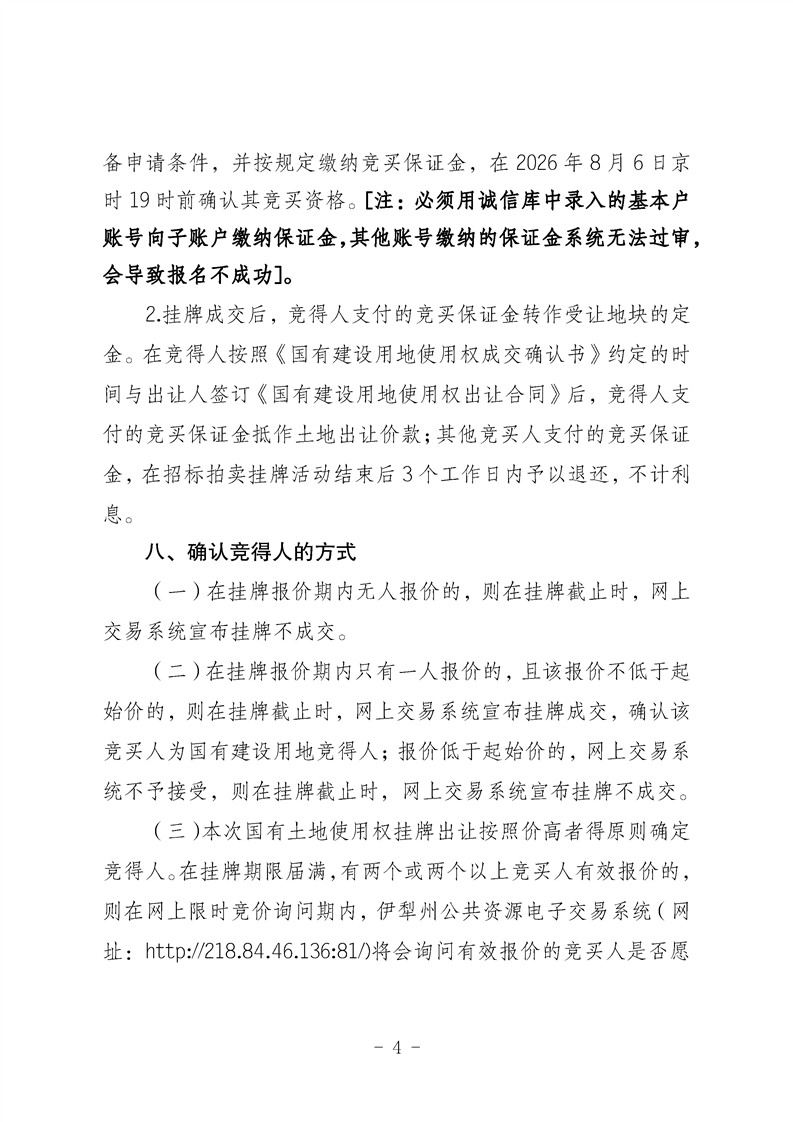 备申请条件，并按规定缴纳竞买保证金，在 2026 年 8 月 6 日京时 19 时前确认其竞买资格。[注：必须用诚信库中录入的基本户账号向子账户缴纳保证金,其他账号缴纳的保证金系统无法过审，会导致报名不成功]。

2.挂牌成交后，竞得人支付的竞买保证金转作受让地块的定金。在竞得人按照《国有建设用地使用权成交确认书》约定的时间与出让人签订《国有建设用地使用权出让合同》后，竞得人支付的竞买保证金抵作土地出让价款；其他竞买人支付的竞买保证金，在招标拍卖挂牌活动结束后 3 个工作日内予以退还，不计利息。

八、确认竞得人的方式

（一）在挂牌报价期内无人报价的，则在挂牌截止时，网上交易系统宣布挂牌不成交。

（二）在挂牌报价期内只有一人报价的，且该报价不低于起始价的，则在挂牌截止时，网上交易系统宣布挂牌成交，确认该竞买人为国有建设用地竞得人；报价低于起始价的，网上交易系统不予接受，则在挂牌截止时，网上交易系统宣布挂牌不成交。

（三）本次国有土地使用权挂牌出让按照价高者得原则确定竞得人。在挂牌期限届满，有两个或两个以上竞买人有效报价的，则在网上限时竞价询问期内，伊犁州公共资源电子交易系统（网址：http://218.84.46.136:81/）将会询问有效报价的竞买人是否愿

- 4 -